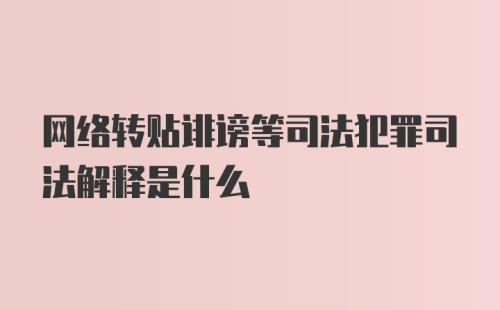 网络转贴诽谤等司法犯罪司法解释是什么